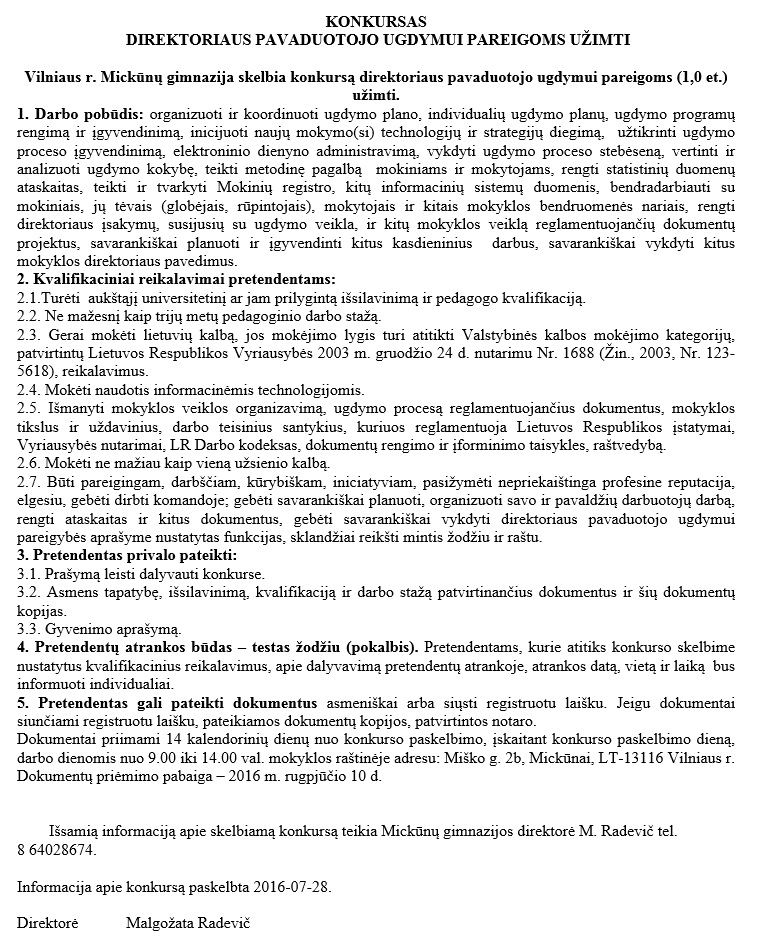 KONKURSAS
DIREKTORIAUS PAVADUOTOJO UGDYMUI PAREIGOMS UŽIMTI

Vilniaus r. Mickūnų gimnazija skelbia konkursą direktoriaus pavaduotojo ugdymui pareigoms (1,0 et.) užimti.

1. Darbo pobūdis: organizuoti ir koordinuoti ugdymo plano, individualių ugdymo planų, ugdymo programų rengimą ir įgyvendinimą, inicijuoti naujų mokymo(si) technologijų ir strategijų diegimą, užtikrinti ugdymo proceso įgyvendinimą, elektroninio dienyno administravimą, vykdyti ugdymo proceso stebėseną, vertinti ir analizuoti ugdymo kokybę, teikti metodinę pagalbą mokiniams ir mokytojams, rengti statistinių duomenų ataskaitas, teikti ir tvarkyti Mokinių registro, kitų informacinių sistemų duomenis, bendradarbiauti su mokiniais, jų tėvais (globėjais, rūpintojais), mokytojais ir kitais mokyklos bendruomenės nariais, rengti direktoriaus įsakymų, susijusių su ugdymo veikla, ir kitų mokyklos veiklą reglamentuojančių dokumentų projektus, savarankiškai planuoti ir įgyvendinti kitus kasdieninius darbus, savarankiškai vykdyti kitus mokyklos direktoriaus pavedimus.
2. Kvalifikaciniai reikalavimai pretendentams:
2.1.Turėti aukštąjį universitetinį ar jam prilygintą išsilavinimą ir pedagogo kvalifikaciją.
2.2. Ne mažesnį kaip trijų metų pedagoginio darbo stažą.
2.3. Gerai mokėti lietuvių kalbą, jos mokėjimo lygis turi atitikti Valstybinės kalbos mokėjimo kategorijų, patvirtintų Lietuvos Respublikos Vyriausybės 2003 m. gruodžio 24 d. nutarimu Nr. 1688 (Žin., 2003, Nr. 123-5618), reikalavimus.
2.4. Mokėti naudotis informacinėmis technologijomis.
2.5. Išmanyti mokyklos veiklos organizavimą, ugdymo procesą reglamentuojančius dokumentus, mokyklos tikslus ir uždavinius, darbo teisinius santykius, kuriuos reglamentuoja Lietuvos Respublikos įstatymai, Vyriausybės nutarimai, LR Darbo kodeksas, dokumentų rengimo ir įforminimo taisykles, raštvedybą.
2.6. Mokėti ne mažiau kaip vieną užsienio kalbą.
2.7. Būti pareigingam, darbščiam, kūrybiškam, iniciatyviam, pasižymėti nepriekaištinga profesine reputacija, elgesiu, gebėti dirbti komandoje; gebėti savarankiškai planuoti, organizuoti savo ir pavaldžių darbuotojų darbą, rengti ataskaitas ir kitus dokumentus, gebėti savarankiškai vykdyti direktoriaus pavaduotojo ugdymui pareigybės aprašyme nustatytas funkcijas, sklandžiai reikšti mintis žodžiu ir raštu.
3. Pretendentas privalo pateikti:
3.1. Prašymą leisti dalyvauti konkurse.
3.2. Asmens tapatybę, išsilavinimą, kvalifikaciją ir darbo stažą patvirtinančius dokumentus ir šių dokumentų kopijas.
3.3. Gyvenimo aprašymą.
4. Pretendentų atrankos būdas – testas žodžiu (pokalbis). Pretendentams, kurie atitiks konkurso skelbime nustatytus kvalifikacinius reikalavimus, apie dalyvavimą pretendentų atrankoje, atrankos datą, vietą ir laiką bus informuoti individualiai.
5. Pretendentas gali pateikti dokumentus asmeniškai arba siųsti registruotu laišku. Jeigu dokumentai siunčiami registruotu laišku, pateikiamos dokumentų kopijos, patvirtintos notaro.
Dokumentai priimami 14 kalendorinių dienų nuo konkurso paskelbimo, įskaitant konkurso paskelbimo dieną, darbo dienomis nuo 9.00 iki 14.00 val. mokyklos raštinėje adresu: Miško g. 2b, Mickūnai, LT-13116 Vilniaus r. Dokumentų priėmimo pabaiga – 2016 m. rugpjūčio 10 d.

Išsamią informaciją apie skelbiamą konkursą teikia Mickūnų gimnazijos direktorė M. Radevič tel. 8 64028674.

Informacija apie konkursą paskelbta 2016-07-28.

Direktorė Malgožata Radevič